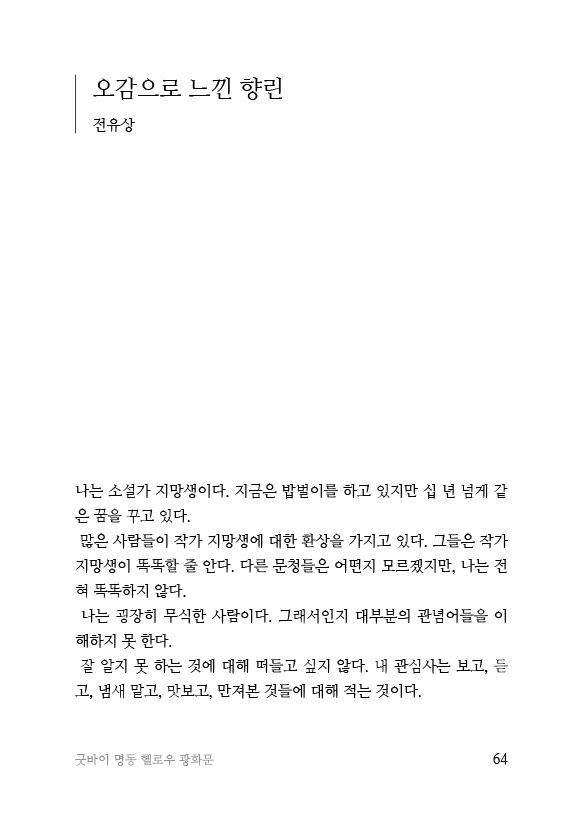 오감으로 느낀 향린

전유상

나는 소설가 지망생이다. 지금은 밥벌이를 하고 있지만 십 년 넘게 같은 꿈을 꾸고 있다.

많은 사람들이 작가 지망생에 대한 환상을 가지고 있다. 그들은 작가 지망생이 똑똑할 줄 안다. 다른 문청들은 어떤지 모르겠지만, 나는 전혀 똑똑하지 않다.

나는 굉장히 무식한 사람이다. 그래서인지 대부분의 관념어들을 이해하지 못 한다.

잘 알지 못 하는 것에 대해 떠들고 싶지 않다. 내 관심사는 보고, 듣고, 냄새 맡고, 맛보고, 만져본 것들에 대해 적는 것이다.

굿바이 명동 헬로우 광화문

64